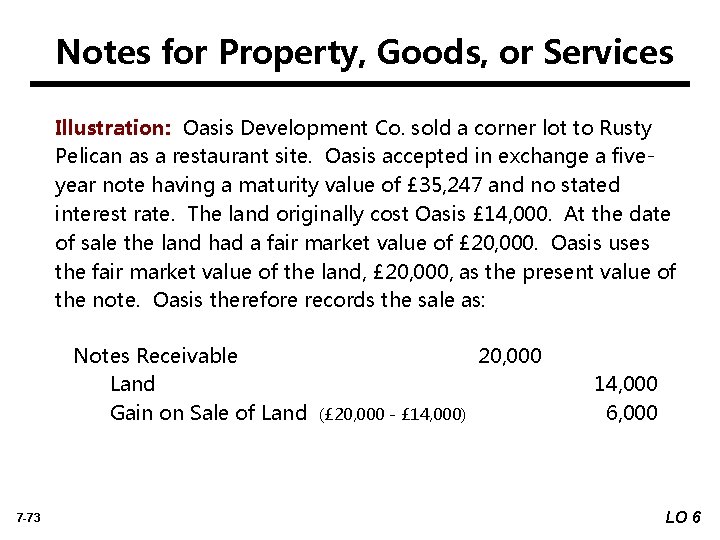 Notes for Property, Goods, or Services

Illustration: Oasis Development Co. sold a corner lot to Rusty Pelican as a restaurant site. Oasis accepted in exchange a five-year note having a maturity value of £35,247 and no stated interest rate. The land originally cost Oasis £14,000. At the date of sale the land had a fair market value of £20,000. Oasis uses the fair market value of the land, £20,000, as the present value of the note. Oasis therefore records the sale as:

Notes Receivable 20,000
Land 14,000
Gain on Sale of Land (£20,000 - £14,000) 6,000

7-73

LO 6